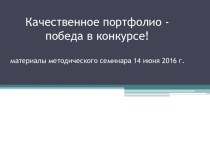 Качественное портфолио - победа в конкурсе!

материалы методического семинара 14 июня 2016 г.